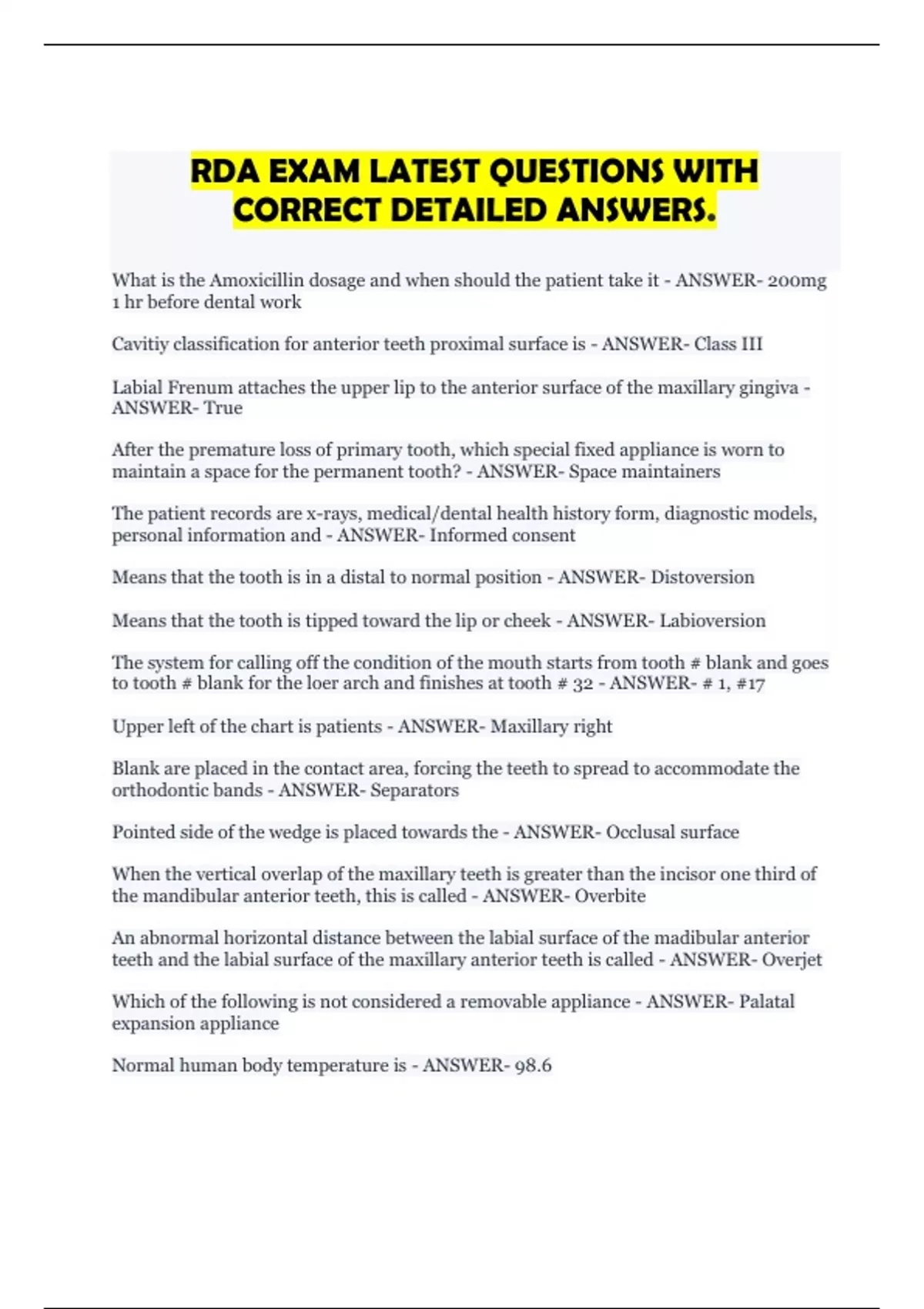 RDA EXAM LATEST QUESTIONS WITH CORRECT DETAILED ANSWERS.

What is the Amoxicillin dosage and when should the patient take it - ANSWER- 200mg 1 hr before dental work

Cavitiy classification for anterior teeth proximal surface is - ANSWER- Class III

Labial Frenum attaches the upper lip to the anterior surface of the maxillary gingiva - ANSWER- True

After the premature loss of primary tooth, which special fixed appliance is worn to maintain a space for the permanent tooth? - ANSWER- Space maintainers

The patient records are x-rays, medical/dental health history form, diagnostic models, personal information and - ANSWER- Informed consent

Means that the tooth is in a distal to normal position - ANSWER- Distoversion

Means that the tooth is tipped toward the lip or cheek - ANSWER- Labioversion

The system for calling off the condition of the mouth starts from tooth # blank and goes to tooth # blank for the loer arch and finishes at tooth # 32 - ANSWER- # 1, #17

Upper left of the chart is patients - ANSWER- Maxillary right

Blank are placed in the contact area, forcing the teeth to spread to accommodate the orthodontic bands - ANSWER- Separators

Pointed side of the wedge is placed towards the - ANSWER- Occlusal surface

When the vertical overlap of the maxillary teeth is greater than the incisor one third of the mandibular anterior teeth, this is called - ANSWER- Overbite

An abnormal horizontal distance between the labial surface of the madibular anterior teeth and the labial surface of the maxillary anterior teeth is called - ANSWER- Overjet

Which of the following is not considered a removable appliance - ANSWER- Palatal expansion appliance

Normal human body temperature is - ANSWER- 98.6